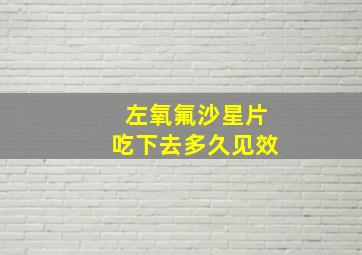 左氧氟沙星片
吃下去多久见效